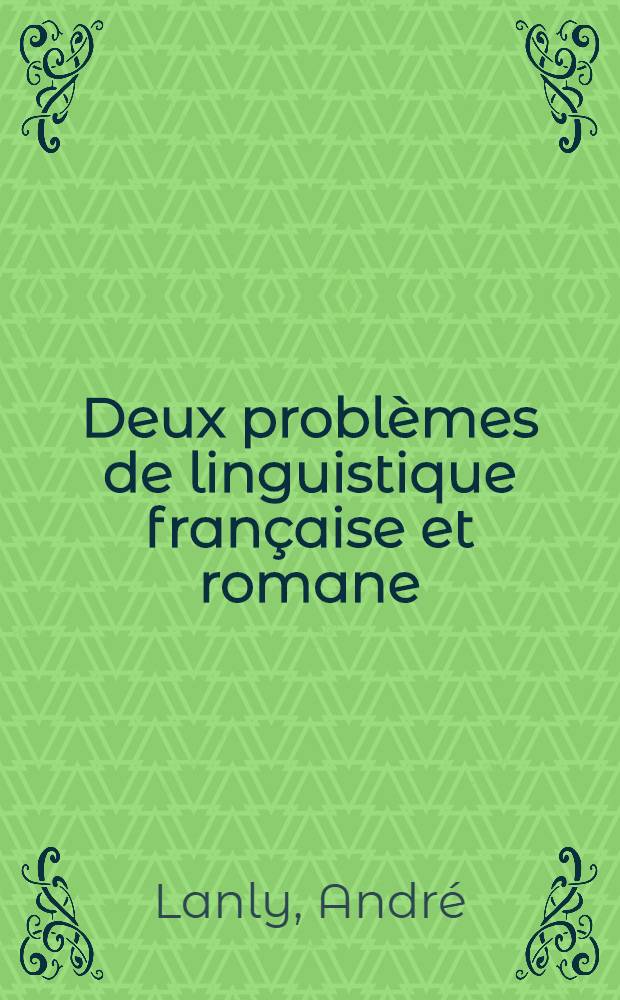 Deux problèmes de linguistique française et romane

Lanly, André